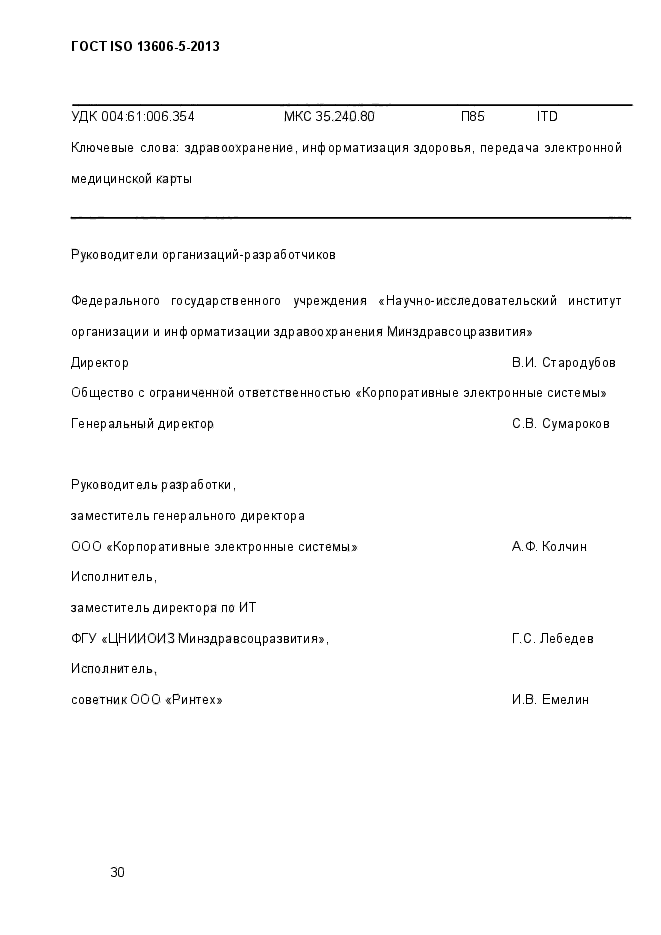 ГОСТ ISO 13606-5-2013

УДК 004:61:006.354 МКС 35.240.80 П85 ITD

Ключевые слова: здравоохранение, информатизация здоровья, передача электронной медицинской карты

Руководители организаций-разработчиков

Федерального государственного учреждения «Научно-исследовательский институт организации и информатизации здравоохранения Минздравсоцразвития»

Директор В.И. Стародубов

Общество с ограниченной ответственностью «Корпоративные электронные системы»

Генеральный директор С.В. Сумароков

Руководитель разработки,
заместитель генерального директора
ООО «Корпоративные электронные системы» А.Ф. Колчин

Исполнитель,
заместитель директора по ИТ
ФГУ «ЦНИИОИЗ Минздравсоцразвития», Г.С. Лебедев

Исполнитель,
советник ООО «Ринтех» И.В. Емелин

30